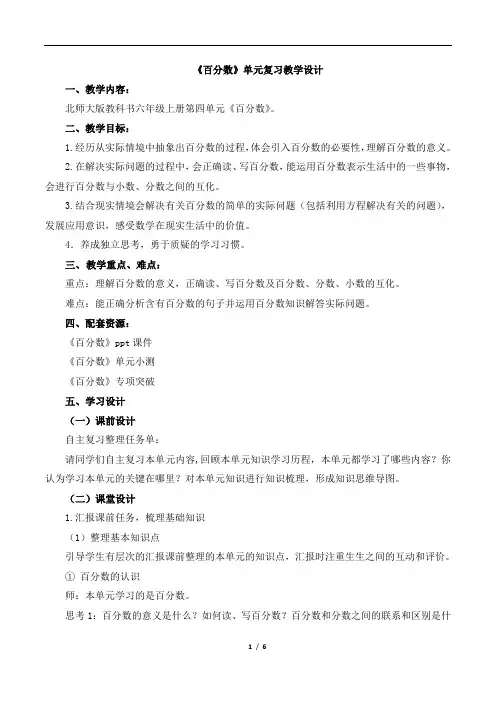 《百分数》单元复习教学设计

一、教学内容：

北师大版教科书六年级上册第四单元《百分数》。

二、教学目标：

1.经历从实际情境中抽象出百分数的过程，体会引入百分数的必要性，理解百分数的意义。

2.在解决实际问题的过程中，会正确读、写百分数，能运用百分数表示生活中的一些事物，会进行百分数与小数、分数之间的互化。

3.结合现实情境会解决有关百分数的简单的实际问题（包括利用方程解决有关的问题），发展应用意识，感受数学在现实生活中的价值。

4．养成独立思考，勇于质疑的学习习惯。

三、教学重点、难点：

重点：理解百分数的意义，正确读、写百分数及百分数、分数、小数的互化。

难点：能正确分析含有百分数的句子并运用百分数知识解答实际问题。

四、配套资源：

《百分数》ppt 课件

《百分数》单元小测

《百分数》专项突破

五、学习设计

（一）课前设计

自主复习整理任务单：

请同学们自主复习本单元内容，回顾本单元知识学习历程，本单元都学习了哪些内容？你认为学习本单元的关键在哪里？对本单元知识进行知识梳理，形成知识思维导图。

（二）课堂设计

1.汇报课前任务，梳理基础知识

（1）整理基本知识点

引导学生有层次的汇报课前整理的本单元的知识点，汇报时注重生生之间的互动和评价。

① 百分数的认识

师：本单元学习的是百分数。

思考 1：百分数的意义是什么？如何读、写百分数？百分数和分数之间的联系和区别是什

1 / 6